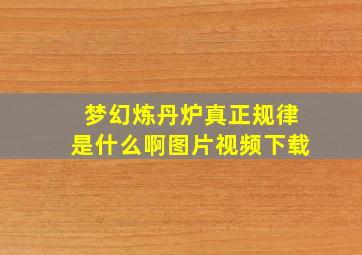 梦幻炼丹炉真正规律
是什么啊图片视频下载